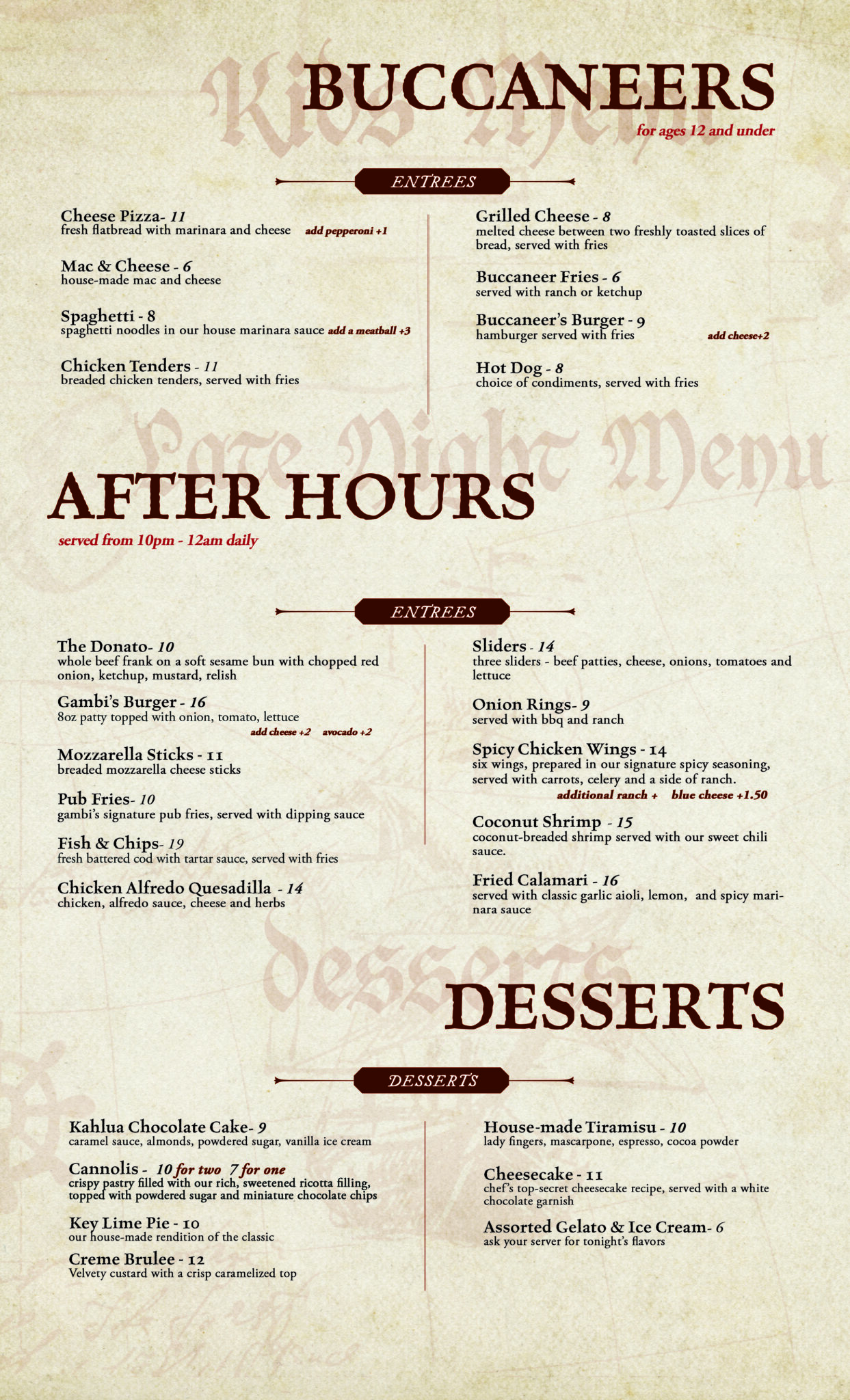 Kids Menu

BUCCANEERS

for ages 12 and under

ENTREES

Cheese Pizza- 11
fresh flatbread with marinara and cheese add pepperoni +1

Mac & Cheese - 6
house-made mac and cheese

Spaghetti - 8
spaghetti noodles in our house marinara sauce add a meatball +3

Chicken Tenders - 11
breaded chicken tenders, served with fries

Grilled Cheese - 8
melted cheese between two freshly toasted slices of bread, served with fries

Buccaneer Fries - 6
served with ranch or ketchup

Buccaneer's Burger - 9
hamburger served with fries add cheese+2

Hot Dog - 8
choice of condiments, served with fries

Late Night Menu

AFTER HOURS

served from 10pm - 12am daily

ENTREES

The Donato- 10
whole beef frank on a soft sesame bun with chopped red onion, ketchup, mustard, relish

Gambi's Burger - 16
8oz patty topped with onion, tomato, lettuce
add cheese +2 avocado +2

Mozzarella Sticks - 11
breaded mozzarella cheese sticks

Pub Fries- 10
gambi's signature pub fries, served with dipping sauce

Fish & Chips- 19
fresh battered cod with tartar sauce, served with fries

Chicken Alfredo Quesadilla - 14
chicken, alfredo sauce, cheese and herbs

Sliders - 14
three sliders - beef patties, cheese, onions, tomatoes and lettuce

Onion Rings- 9
served with bbq and ranch

Spicy Chicken Wings - 14
six wings, prepared in our signature spicy seasoning, served with carrots, celery and a side of ranch.
additional ranch + blue cheese +1.50

Coconut Shrimp - 15
coconut-breaded shrimp served with our sweet chili sauce.

Fried Calamari - 16
served with classic garlic aioli, lemon, and spicy marinara sauce

desserts

DESSERTS

DESSERTS

Kahlua Chocolate Cake- 9
caramel sauce, almonds, powdered sugar, vanilla ice cream

Cannolis - 10 for two 7 for one
crispy pastry filled with our rich, sweetened ricotta filling, topped with powdered sugar and miniature chocolate chips

Key Lime Pie - 10
our house-made rendition of the classic

Creme Brulee - 12
Velvety custard with a crisp caramelized top

House-made Tiramisu - 10
lady fingers, mascarpone, espresso, cocoa powder

Cheesecake - 11
chef's top-secret cheesecake recipe, served with a white chocolate garnish

Assorted Gelato & Ice Cream- 6
ask your server for tonight's flavors